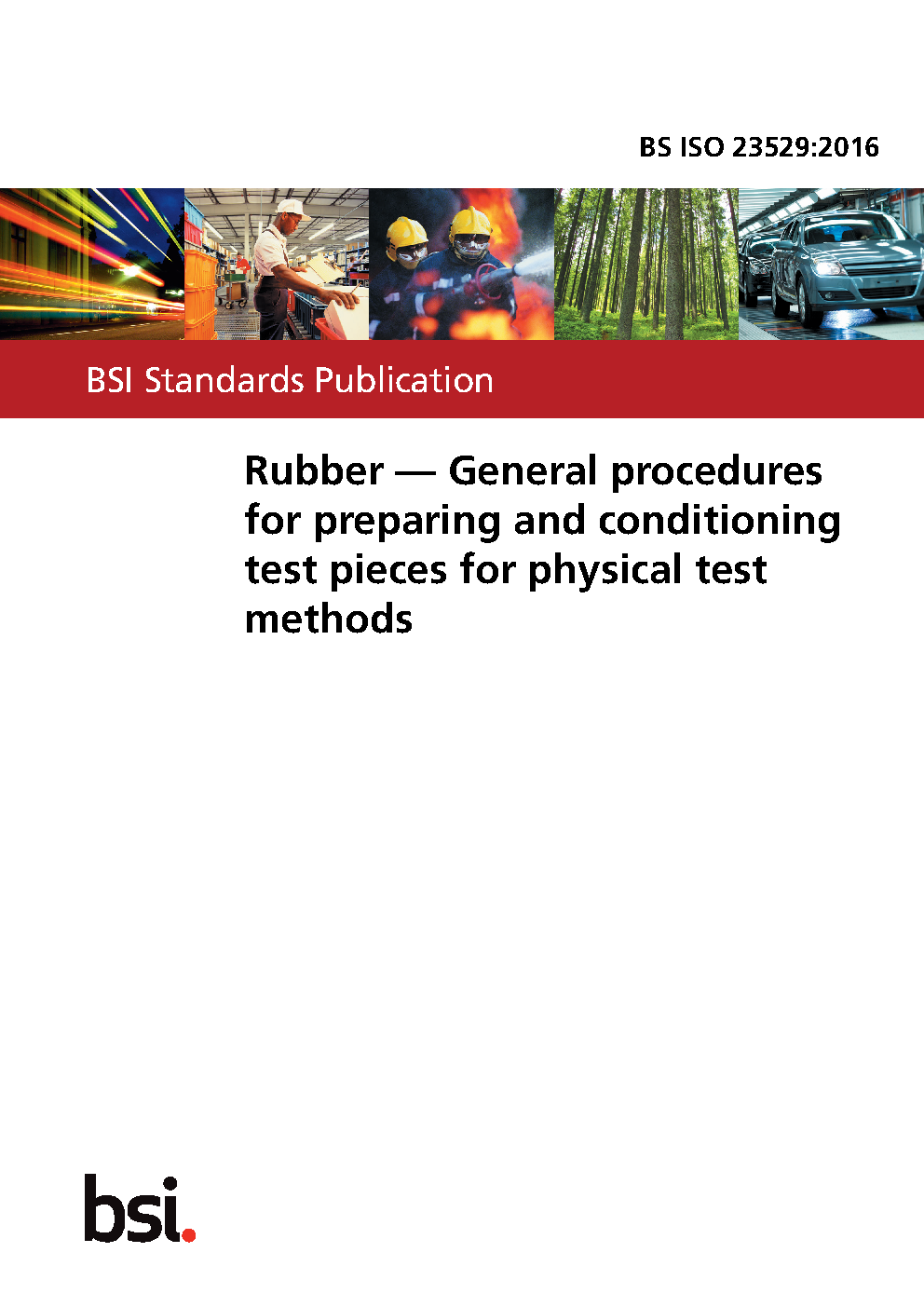 BS ISO 23529:2016

BSI Standards Publication

Rubber — General procedures for preparing and conditioning test pieces for physical test methods

bsi.